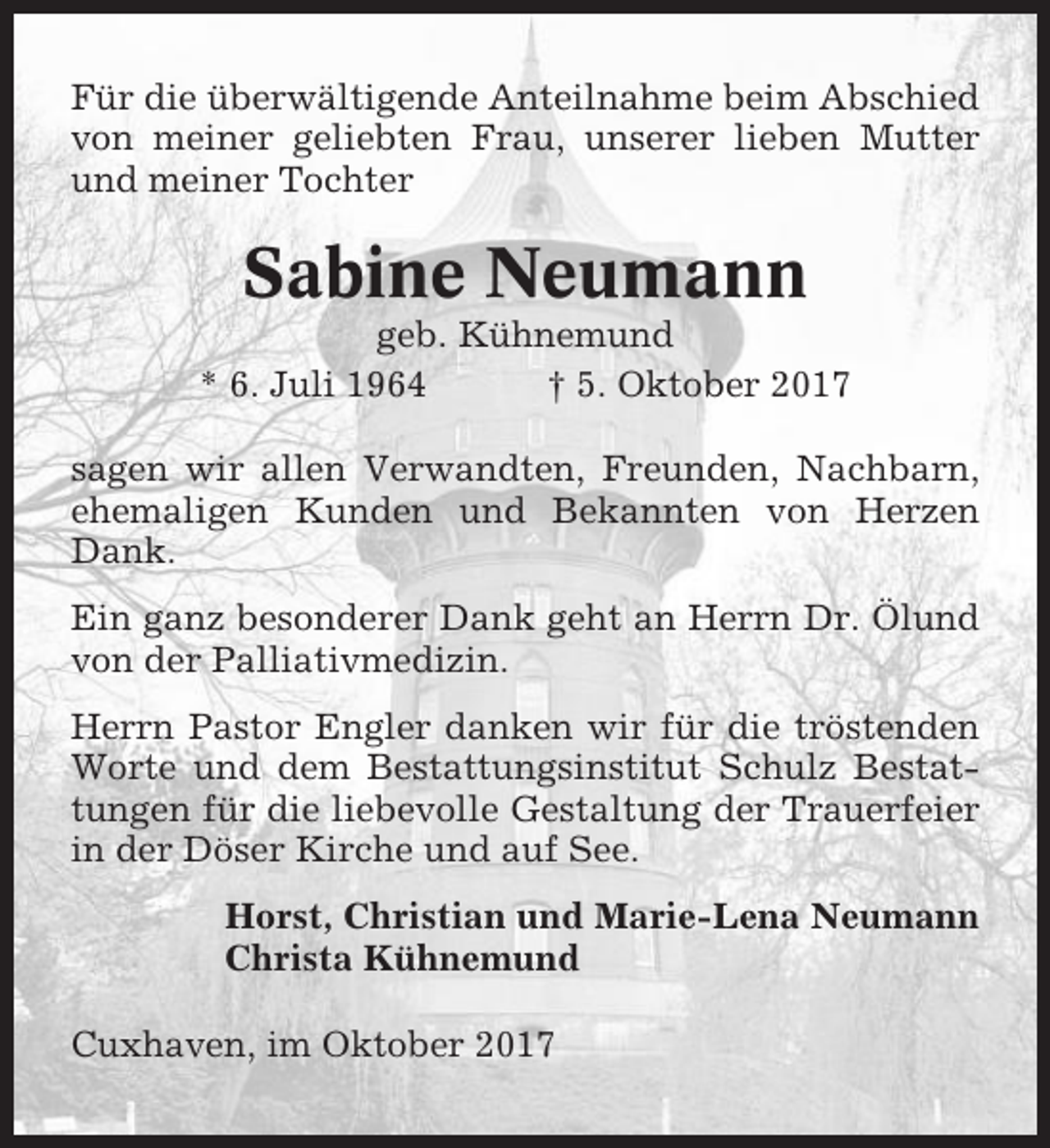 Für die überwältigende Anteilnahme beim Abschied von meiner geliebten Frau, unserer lieben Mutter und meiner Tochter

Sabine Neumann

geb. Kühnemund

* 6. Juli 1964 † 5. Oktober 2017

sagen wir allen Verwandten, Freunden, Nachbarn, ehemaligen Kunden und Bekannten von Herzen Dank.

Ein ganz besonderer Dank geht an Herrn Dr. Ölund von der Palliativmedizin.

Herrn Pastor Engler danken wir für die tröstenden Worte und dem Bestattungsinstitut Schulz Bestattungen für die liebevolle Gestaltung der Trauerfeier in der Döser Kirche und auf See.

Horst, Christian und Marie-Lena Neumann
Christa Kühnemund

Cuxhaven, im Oktober 2017